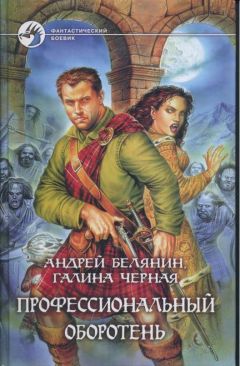 ФАНТАСТИЧЕСКИЙ БОЕВИК

АНДРЕЙ БЕЛЯНИН, ГАЛИНА ЧЕРНАЯ

ПРОФЕССИОНАЛЬНЫЙ ОБОРОТЕНЬ